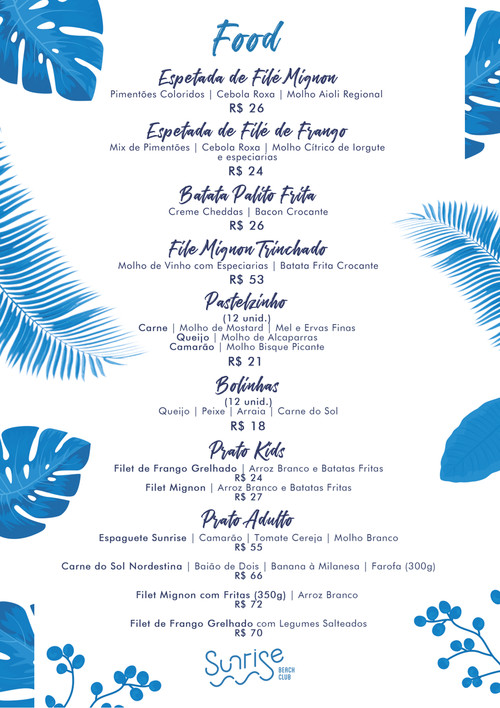 Food

Espetada de Filé Mignon
Pimentões Coloridos | Cebola Roxa | Molho Aioli Regional
R$ 26

Espetada de Filé de Frango
Mix de Pimentões | Cebola Roxa | Molho Cítrico de Iorgute e especiarias
R$ 24

Batata Palito Frita
Creme Cheddas | Bacon Crocante
R$ 26

File Mignon Trinchado
Molho de Vinho com Especiarias | Batata Frita Crocante
R$ 53

Pastelzinho
(12 unid.)
Carne | Molho de Mostard | Mel e Ervas Finas
Queijo | Molho de Alcaparras
Camarão | Molho Bisque Picante
R$ 21

Bolinhas
(12 unid.)
Queijo | Peixe | Arraia | Carne do Sol
R$ 18

Prato Kids
Filet de Frango Grelhado | Arroz Branco e Batatas Fritas
R$ 24
Filet Mignon | Arroz Branco e Batatas Fritas
R$ 27

Prato Adulto
Espaguete Sunrise | Camarão | Tomate Cereja | Molho Branco
R$ 55

Carne do Sol Nordestina | Baião de Dois | Banana à Milanesa | Farofa (300g)
R$ 66

Filet Mignon com Fritas (350g) | Arroz Branco
R$ 72

Filet de Frango Grelhado com Legumes Salteados
R$ 70

Sunrise BEACH CLUB